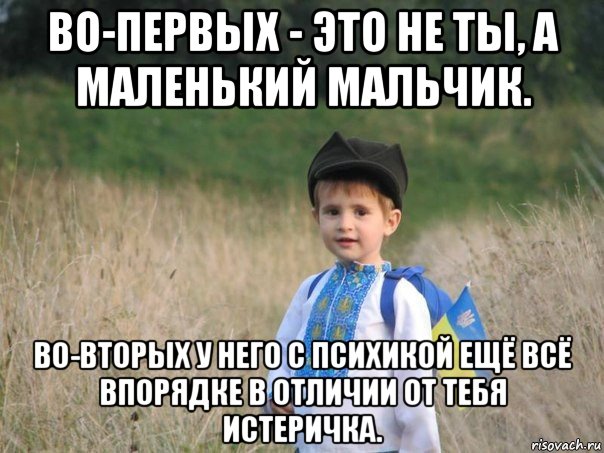 ВО-ПЕРВЫХ - ЭТО НЕ ТЫ, А МАЛЕНЬКИЙ МАЛЬЧИК.

ВО-ВТОРЫХ У НЕГО С ПСИХИКОЙ ЕЩЁ ВСЁ ВПОРЯДКЕ В ОТЛИЧИИ ОТ ТЕБЯ ИСТЕРИЧКА.

risovach.ru